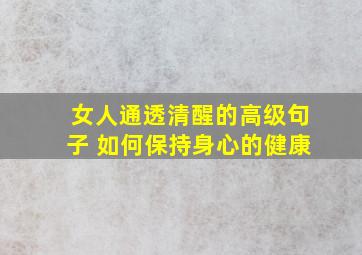 女人通透清醒的高级句子 如何保持身心的健康